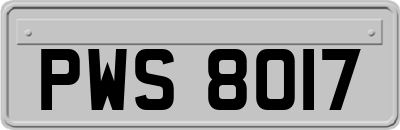 PWS 8017